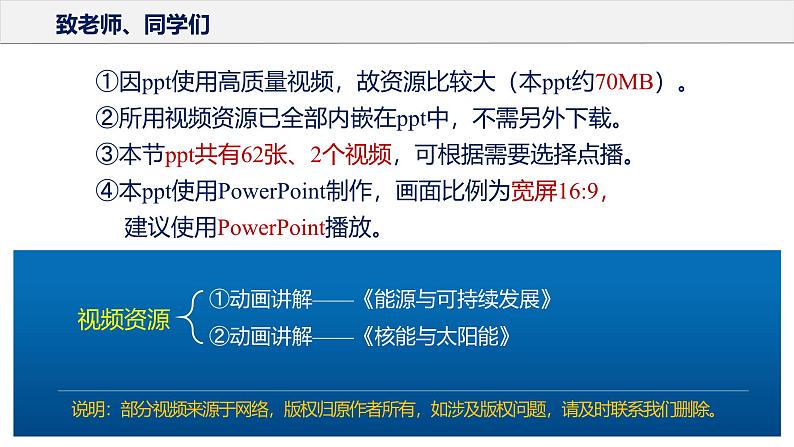 致老师、同学们

①因ppt使用高质量视频，故资源比较大（本ppt约70MB）。
②所用视频资源已全部内嵌在ppt中，不需另外下载。
③本节ppt共有62张、2个视频，可根据需要选择点播。
④本ppt使用PowerPoint制作，画面比例为宽屏16:9，建议使用PowerPoint播放。

视频资源
①动画讲解——《能源与可持续发展》
②动画讲解——《核能与太阳能》

说明：部分视频来源于网络，版权归原作者所有，如涉及版权问题，请及时联系我们删除。